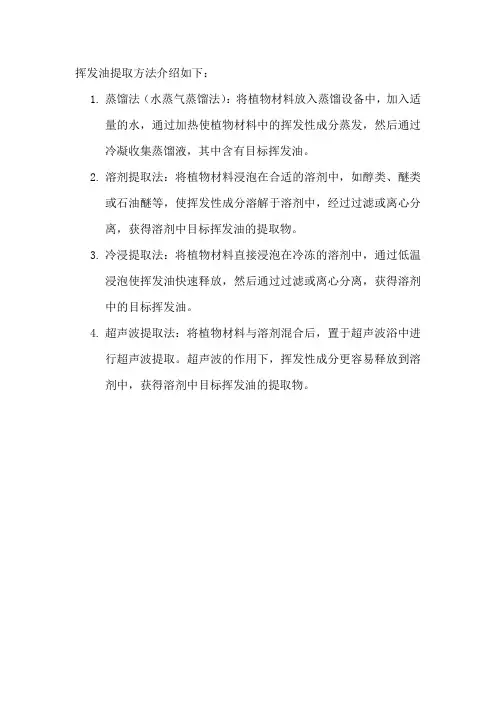 挥发油提取方法介绍如下：

1. 蒸馏法（水蒸气蒸馏法）：将植物材料放入蒸馏设备中，加入适量的水，通过加热使植物材料中的挥发性成分蒸发，然后通过冷凝收集蒸馏液，其中含有目标挥发油。

2. 溶剂提取法：将植物材料浸泡在合适的溶剂中，如醇类、醚类或石油醚等，使挥发性成分溶解于溶剂中，经过过滤或离心分离，获得溶剂中目标挥发油的提取物。

3. 冷浸提取法：将植物材料直接浸泡在冷冻的溶剂中，通过低温浸泡使挥发油快速释放，然后通过过滤或离心分离，获得溶剂中的目标挥发油。

4. 超声波提取法：将植物材料与溶剂混合后，置于超声波浴中进行超声波提取。超声波的作用下，挥发性成分更容易释放到溶剂中，获得溶剂中目标挥发油的提取物。